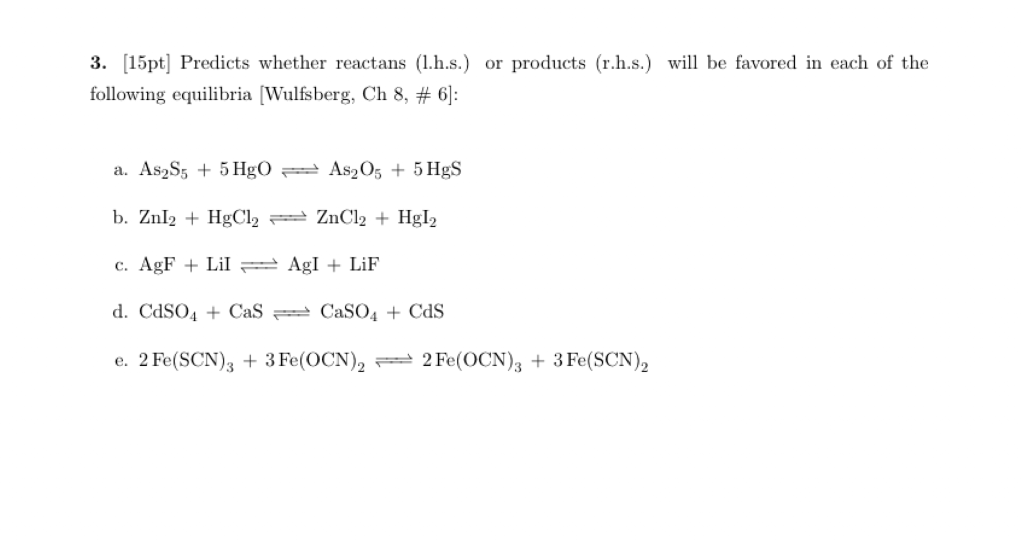 **3.** [15pt] Predicts whether reactans (l.h.s.) or products (r.h.s.) will be favored in each of the following equilibria [Wulfsberg, Ch 8, # 6]:

a. $As_2S_5 + 5\,HgO \rightleftharpoons As_2O_5 + 5\,HgS$

b. $ZnI_2 + HgCl_2 \rightleftharpoons ZnCl_2 + HgI_2$

c. $AgF + LiI \rightleftharpoons AgI + LiF$

d. $CdSO_4 + CaS \rightleftharpoons CaSO_4 + CdS$

e. $2\,Fe(SCN)_3 + 3\,Fe(OCN)_2 \rightleftharpoons 2\,Fe(OCN)_3 + 3\,Fe(SCN)_2$